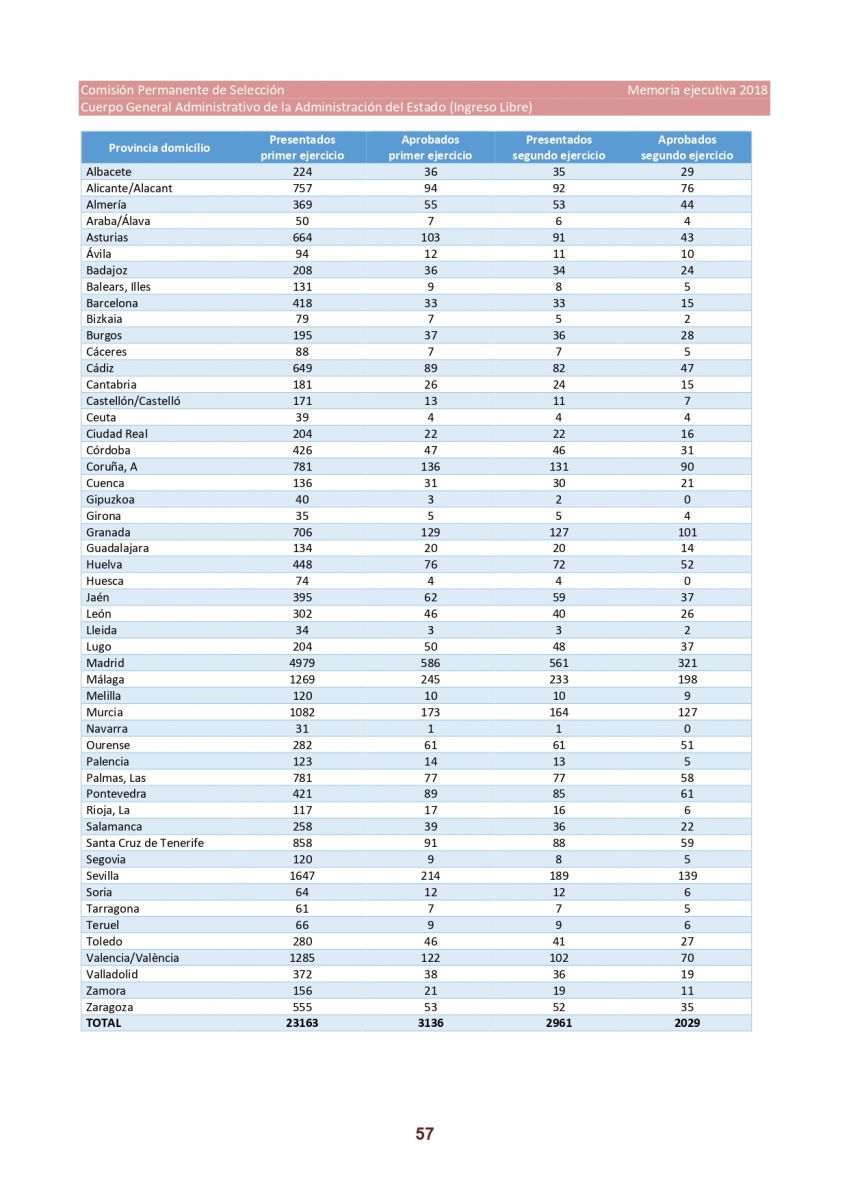 Comisión Permanente de Selección Memoria ejecutiva 2018
Cuerpo General Administrativo de la Administración del Estado (Ingreso Libre)

| Provincia domicilio | Presentados primer ejercicio | Aprobados primer ejercicio | Presentados segundo ejercicio | Aprobados segundo ejercicio |
|---|---|---|---|---|
| Albacete | 224 | 36 | 35 | 29 |
| Alicante/Alacant | 757 | 94 | 92 | 76 |
| Almería | 369 | 55 | 53 | 44 |
| Araba/Álava | 50 | 7 | 6 | 4 |
| Asturias | 664 | 103 | 91 | 43 |
| Ávila | 94 | 12 | 11 | 10 |
| Badajoz | 208 | 36 | 34 | 24 |
| Balears, Illes | 131 | 9 | 8 | 5 |
| Barcelona | 418 | 33 | 33 | 15 |
| Bizkaia | 79 | 7 | 5 | 2 |
| Burgos | 195 | 37 | 36 | 28 |
| Cáceres | 88 | 7 | 7 | 5 |
| Cádiz | 649 | 89 | 82 | 47 |
| Cantabria | 181 | 26 | 24 | 15 |
| Castellón/Castelló | 171 | 13 | 11 | 7 |
| Ceuta | 39 | 4 | 4 | 4 |
| Ciudad Real | 204 | 22 | 22 | 16 |
| Córdoba | 426 | 47 | 46 | 31 |
| Coruña, A | 781 | 136 | 131 | 90 |
| Cuenca | 136 | 31 | 30 | 21 |
| Gipuzkoa | 40 | 3 | 2 | 0 |
| Girona | 35 | 5 | 5 | 4 |
| Granada | 706 | 129 | 127 | 101 |
| Guadalajara | 134 | 20 | 20 | 14 |
| Huelva | 448 | 76 | 72 | 52 |
| Huesca | 74 | 4 | 4 | 0 |
| Jaén | 395 | 62 | 59 | 37 |
| León | 302 | 46 | 40 | 26 |
| Lleida | 34 | 3 | 3 | 2 |
| Lugo | 204 | 50 | 48 | 37 |
| Madrid | 4979 | 586 | 561 | 321 |
| Málaga | 1269 | 245 | 233 | 198 |
| Melilla | 120 | 10 | 10 | 9 |
| Murcia | 1082 | 173 | 164 | 127 |
| Navarra | 31 | 1 | 1 | 0 |
| Ourense | 282 | 61 | 61 | 51 |
| Palencia | 123 | 14 | 13 | 5 |
| Palmas, Las | 781 | 77 | 77 | 58 |
| Pontevedra | 421 | 89 | 85 | 61 |
| Rioja, La | 117 | 17 | 16 | 6 |
| Salamanca | 258 | 39 | 36 | 22 |
| Santa Cruz de Tenerife | 858 | 91 | 88 | 59 |
| Segovia | 120 | 9 | 8 | 5 |
| Sevilla | 1647 | 214 | 189 | 139 |
| Soria | 64 | 12 | 12 | 6 |
| Tarragona | 61 | 7 | 7 | 5 |
| Teruel | 66 | 9 | 9 | 6 |
| Toledo | 280 | 46 | 41 | 27 |
| Valencia/València | 1285 | 122 | 102 | 70 |
| Valladolid | 372 | 38 | 36 | 19 |
| Zamora | 156 | 21 | 19 | 11 |
| Zaragoza | 555 | 53 | 52 | 35 |
| TOTAL | 23163 | 3136 | 2961 | 2029 |

57